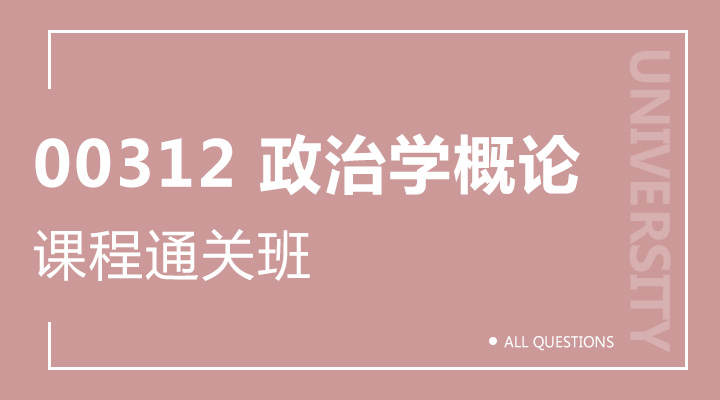 00312 政治学概论

课程通关班

UNIVERSITY

ALL QUESTIONS